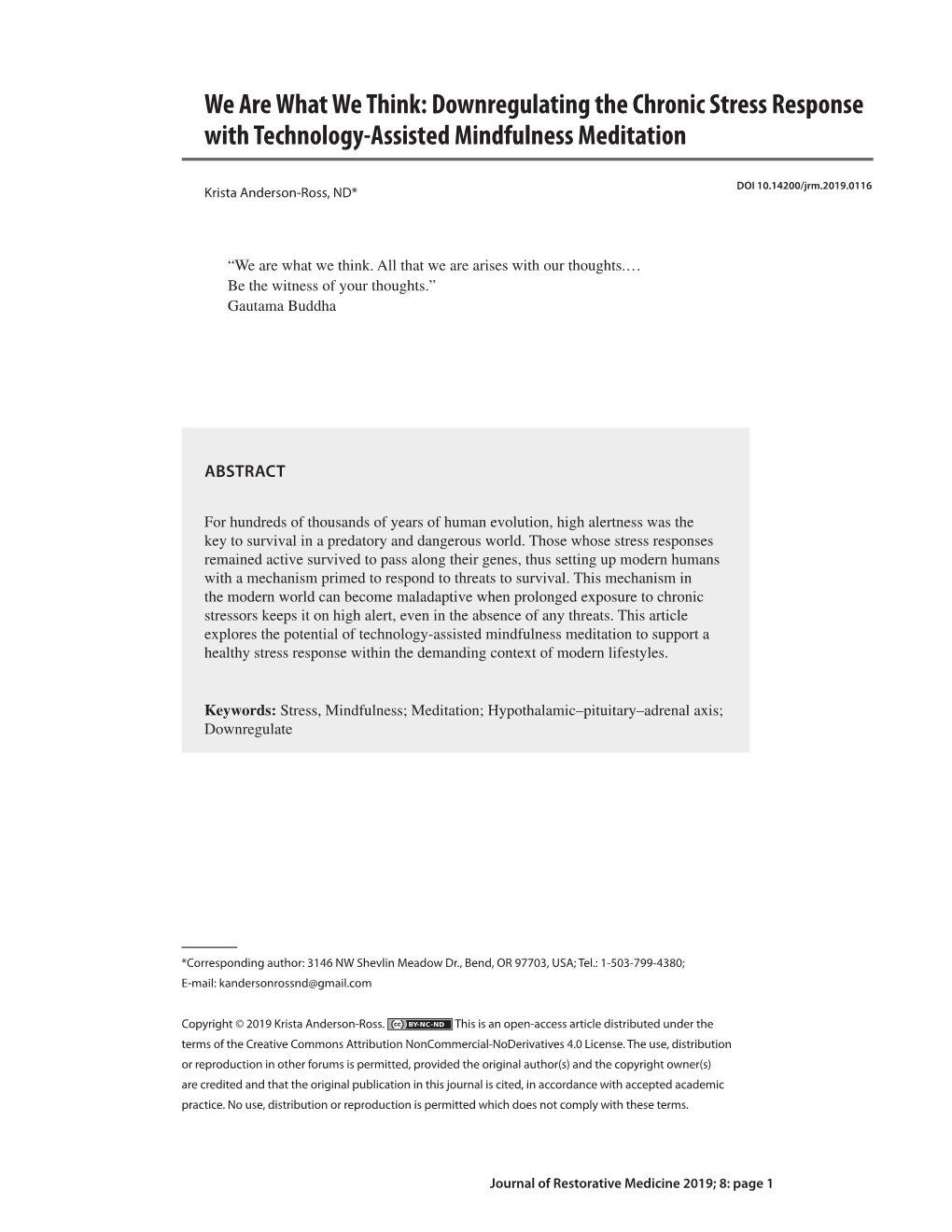 We Are What We Think: Downregulating the Chronic Stress Response with Technology-Assisted Mindfulness Meditation

Krista Anderson-Ross, ND*

DOI 10.14200/jrm.2019.0116

“We are what we think. All that we are arises with our thoughts.… Be the witness of your thoughts.”
Gautama Buddha

ABSTRACT

For hundreds of thousands of years of human evolution, high alertness was the key to survival in a predatory and dangerous world. Those whose stress responses remained active survived to pass along their genes, thus setting up modern humans with a mechanism primed to respond to threats to survival. This mechanism in the modern world can become maladaptive when prolonged exposure to chronic stressors keeps it on high alert, even in the absence of any threats. This article explores the potential of technology-assisted mindfulness meditation to support a healthy stress response within the demanding context of modern lifestyles.

Keywords: Stress, Mindfulness; Meditation; Hypothalamic–pituitary–adrenal axis; Downregulate

*Corresponding author: 3146 NW Shevlin Meadow Dr., Bend, OR 97703, USA; Tel.: 1-503-799-4380; E-mail: kandersonrossnd@gmail.com

Copyright © 2019 Krista Anderson-Ross. BY-NC-ND This is an open-access article distributed under the terms of the Creative Commons Attribution NonCommercial-NoDerivatives 4.0 License. The use, distribution or reproduction in other forums is permitted, provided the original author(s) and the copyright owner(s) are credited and that the original publication in this journal is cited, in accordance with accepted academic practice. No use, distribution or reproduction is permitted which does not comply with these terms.

Journal of Restorative Medicine 2019; 8: page 1